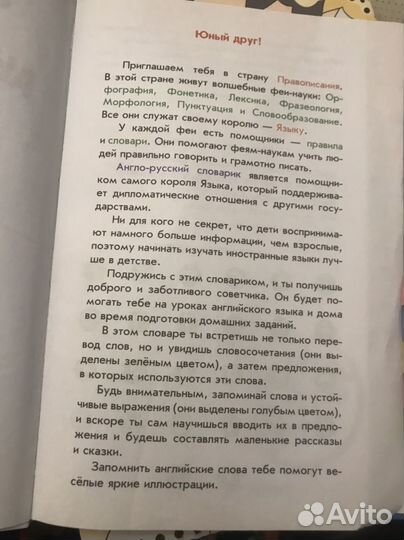 Юный друг!

Приглашаем тебя в страну Правописания. В этой стране живут волшебные феи-науки: Орфография, Фонетика, Лексика, Фразеология, Морфология, Пунктуация и Словообразование. Все они служат своему королю — Языку.

У каждой феи есть помощники — правила и словари. Они помогают феям-наукам учить людей правильно говорить и грамотно писать.

Англо-русский словарик является помощником самого короля Языка, который поддерживает дипломатические отношения с другими государствами.

Ни для кого не секрет, что дети воспринимают намного больше информации, чем взрослые, поэтому начинать изучать иностранные языки лучше в детстве.

Подружись с этим словариком, и ты получишь доброго и заботливого советчика. Он будет помогать тебе на уроках английского языка и дома во время подготовки домашних заданий.

В этом словаре ты встретишь не только перевод слов, но и увидишь словосочетания (они выделены зелёным цветом), а затем предложения, в которых используются эти слова.

Будь внимательным, запоминай слова и устойчивые выражения (они выделены голубым цветом), и вскоре ты сам научишься вводить их в предложения и будешь составлять маленькие рассказы и сказки.

Запомнить английские слова тебе помогут весёлые яркие иллюстрации.

Avito